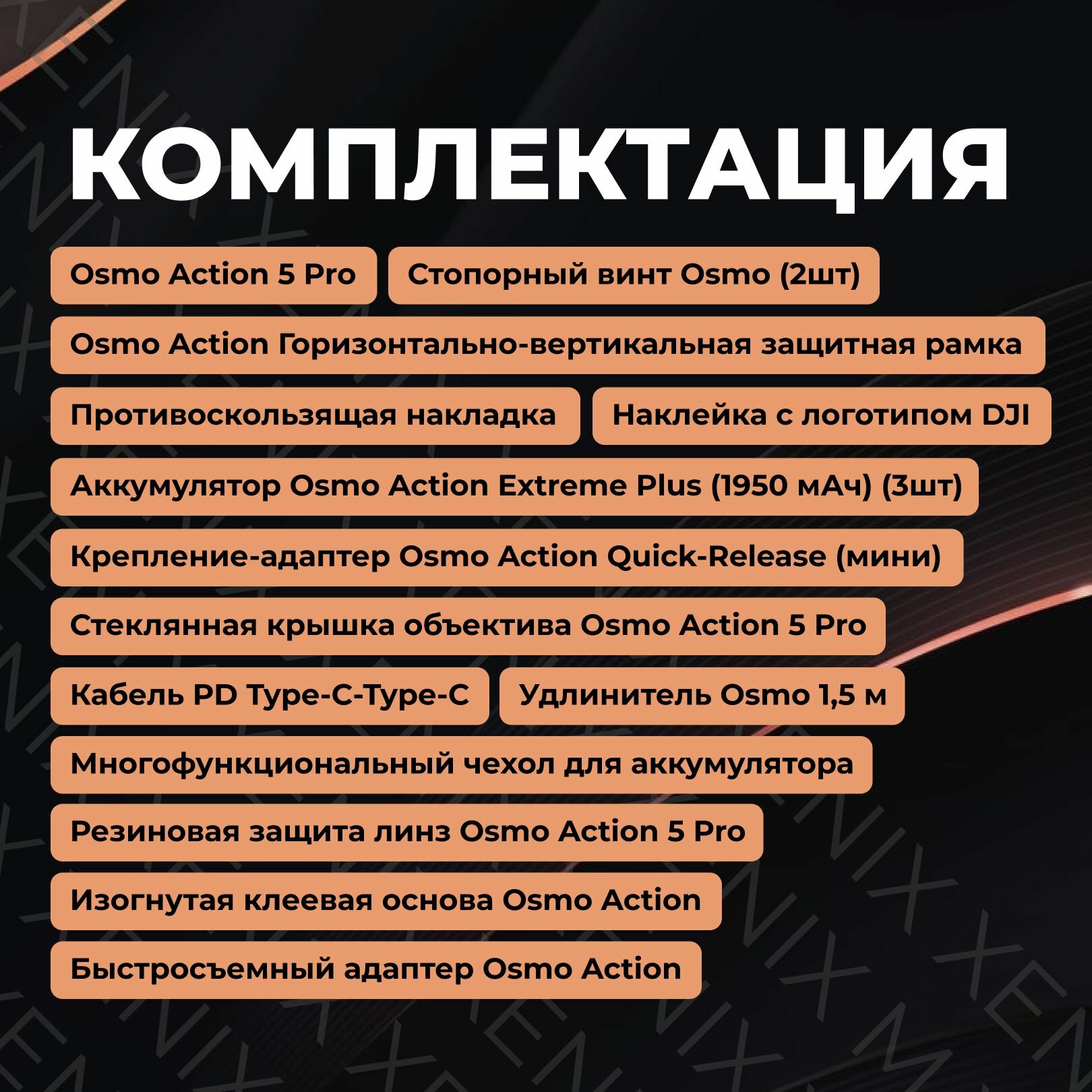 КОМПЛЕКТАЦИЯ

Osmo Action 5 Pro

Стопорный винт Osmo (2шт)

Osmo Action Горизонтально-вертикальная защитная рамка

Противоскользящая накладка

Наклейка с логотипом DJI

Аккумулятор Osmo Action Extreme Plus (1950 мАч) (3шт)

Крепление-адаптер Osmo Action Quick-Release (мини)

Стеклянная крышка объектива Osmo Action 5 Pro

Кабель PD Type-C-Type-C

Удлинитель Osmo 1,5 м

Многофункциональный чехол для аккумулятора

Резиновая защита линз Osmo Action 5 Pro

Изогнутая клеевая основа Osmo Action

Быстросъемный адаптер Osmo Action